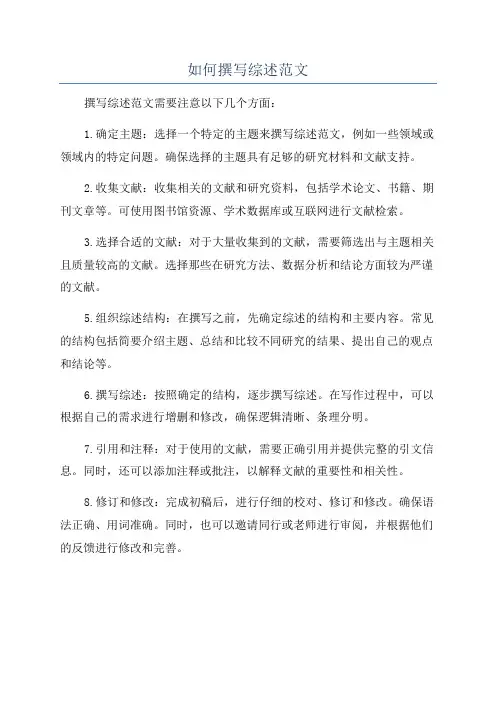 如何撰写综述范文

撰写综述范文需要注意以下几个方面：

1.确定主题：选择一个特定的主题来撰写综述范文，例如一些领域或领域内的特定问题。确保选择的主题具有足够的研究材料和文献支持。

2.收集文献：收集相关的文献和研究资料，包括学术论文、书籍、期刊文章等。可使用图书馆资源、学术数据库或互联网进行文献检索。

3.选择合适的文献：对于大量收集到的文献，需要筛选出与主题相关且质量较高的文献。选择那些在研究方法、数据分析和结论方面较为严谨的文献。

5.组织综述结构：在撰写之前，先确定综述的结构和主要内容。常见的结构包括简要介绍主题、总结和比较不同研究的结果、提出自己的观点和结论等。

6.撰写综述：按照确定的结构，逐步撰写综述。在写作过程中，可以根据自己的需求进行增删和修改，确保逻辑清晰、条理分明。

7.引用和注释：对于使用的文献，需要正确引用并提供完整的引文信息。同时，还可以添加注释或批注，以解释文献的重要性和相关性。

8.修订和修改：完成初稿后，进行仔细的校对、修订和修改。确保语法正确、用词准确。同时，也可以邀请同行或老师进行审阅，并根据他们的反馈进行修改和完善。